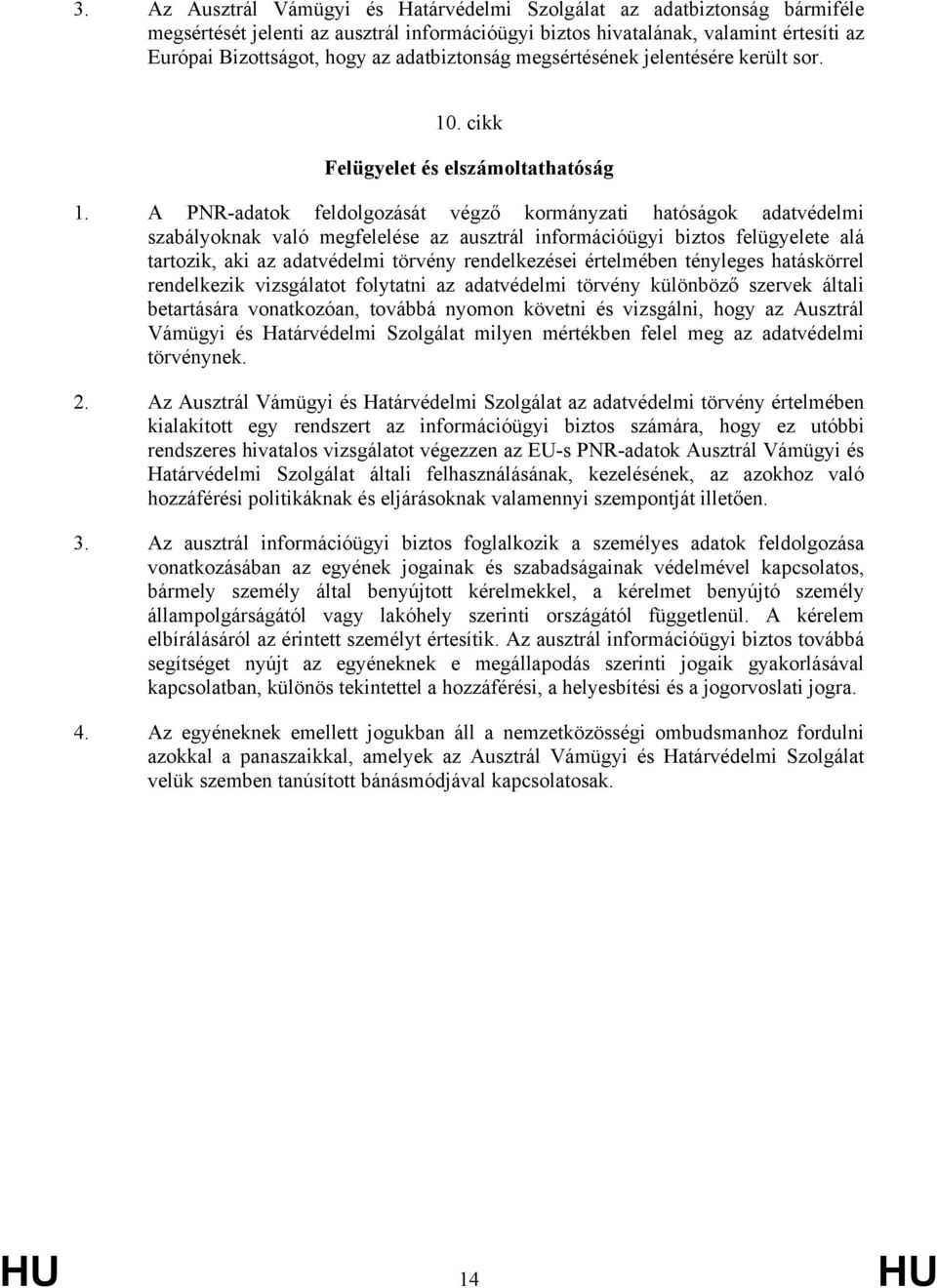 3. Az Ausztrál Vámügyi és Határvédelmi Szolgálat az adatbiztonság bármiféle megsértését jelenti az ausztrál információügyi biztos hivatalának, valamint értesíti az Európai Bizottságot, hogy az adatbiztonság megsértésének jelentésére került sor.

10. cikk

Felügyelet és elszámoltathatóság

1. A PNR-adatok feldolgozását végző kormányzati hatóságok adatvédelmi szabályoknak való megfelelése az ausztrál információügyi biztos felügyelete alá tartozik, aki az adatvédelmi törvény rendelkezései értelmében tényleges hatáskörrel rendelkezik vizsgálatot folytatni az adatvédelmi törvény különböző szervek általi betartására vonatkozóan, továbbá nyomon követni és vizsgálni, hogy az Ausztrál Vámügyi és Határvédelmi Szolgálat milyen mértékben felel meg az adatvédelmi törvénynek.

2. Az Ausztrál Vámügyi és Határvédelmi Szolgálat az adatvédelmi törvény értelmében kialakított egy rendszert az információügyi biztos számára, hogy ez utóbbi rendszeres hivatalos vizsgálatot végezzen az EU-s PNR-adatok Ausztrál Vámügyi és Határvédelmi Szolgálat általi felhasználásának, kezelésének, az azokhoz való hozzáférési politikáknak és eljárásoknak valamennyi szempontját illetően.

3. Az ausztrál információügyi biztos foglalkozik a személyes adatok feldolgozása vonatkozásában az egyének jogainak és szabadságainak védelmével kapcsolatos, bármely személy által benyújtott kérelmekkel, a kérelmet benyújtó személy állampolgárságától vagy lakóhely szerinti országától függetlenül. A kérelem elbírálásáról az érintett személyt értesítik. Az ausztrál információügyi biztos továbbá segítséget nyújt az egyéneknek e megállapodás szerinti jogaik gyakorlásával kapcsolatban, különös tekintettel a hozzáférési, a helyesbítési és a jogorvoslati jogra.

4. Az egyéneknek emellett jogukban áll a nemzetközösségi ombudsmanhoz fordulni azokkal a panaszaikkal, amelyek az Ausztrál Vámügyi és Határvédelmi Szolgálat velük szemben tanúsított bánásmódjával kapcsolatosak.

HU 14 HU